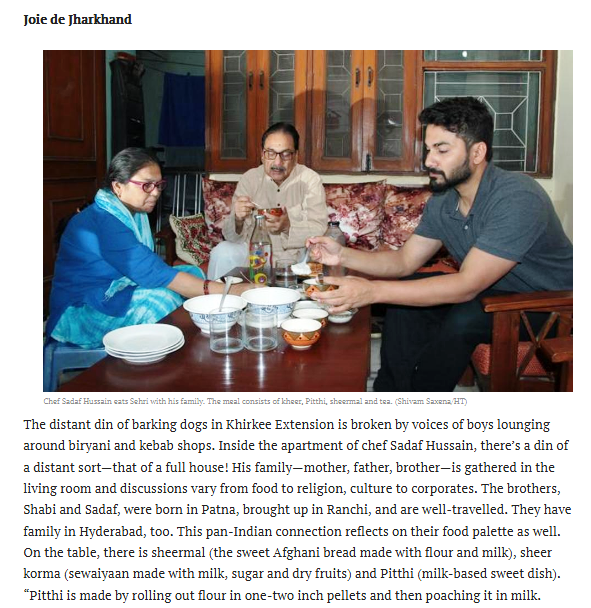 Joie de Jharkhand

Chef Sadaf Hussain eats Sehri with his family. The meal consists of kheer, Pitthi, sheermal and tea. (Shivam Saxena/HT)

The distant din of barking dogs in Khirkee Extension is broken by voices of boys lounging around biryani and kebab shops. Inside the apartment of chef Sadaf Hussain, there's a din of a distant sort—that of a full house! His family—mother, father, brother—is gathered in the living room and discussions vary from food to religion, culture to corporates. The brothers, Shabi and Sadaf, were born in Patna, brought up in Ranchi, and are well-travelled. They have family in Hyderabad, too. This pan-Indian connection reflects on their food palette as well. On the table, there is sheermal (the sweet Afghani bread made with flour and milk), sheer korma (sewaiyaan made with milk, sugar and dry fruits) and Pitthi (milk-based sweet dish). "Pitthi is made by rolling out flour in one-two inch pellets and then poaching it in milk.